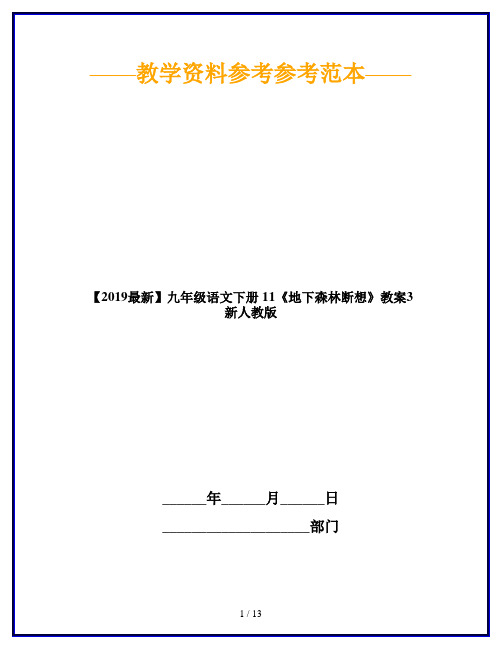 ——教学资料参考参考范本——

【2019最新】九年级语文下册 11《地下森林断想》教案3 新人教版

______年______月______日

____________________部门

1 / 13